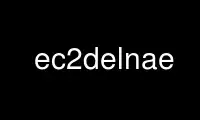 ec2delnae